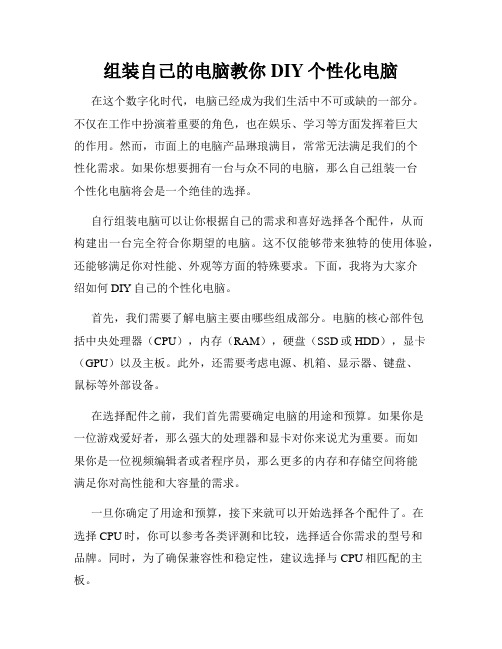 组装自己的电脑教你 DIY 个性化电脑

在这个数字化时代，电脑已经成为我们生活中不可或缺的一部分。不仅在工作中扮演着重要的角色，也在娱乐、学习等方面发挥着巨大的作用。然而，市面上的电脑产品琳琅满目，常常无法满足我们的个性化需求。如果你想要拥有一台与众不同的电脑，那么自己组装一台个性化电脑将会是一个绝佳的选择。

自行组装电脑可以让你根据自己的需求和喜好选择各个配件，从而构建出一台完全符合你期望的电脑。这不仅能够带来独特的使用体验，还能够满足你对性能、外观等方面的特殊要求。下面，我将为大家介绍如何 DIY 自己的个性化电脑。

首先，我们需要了解电脑主要由哪些组成部分。电脑的核心部件包括中央处理器（CPU），内存（RAM），硬盘（SSD 或 HDD），显卡（GPU）以及主板。此外，还需要考虑电源、机箱、显示器、键盘、鼠标等外部设备。

在选择配件之前，我们首先需要确定电脑的用途和预算。如果你是一位游戏爱好者，那么强大的处理器和显卡对你来说尤为重要。而如果你是一位视频编辑者或者程序员，那么更多的内存和存储空间将能满足你对高性能和大容量的需求。

一旦你确定了用途和预算，接下来就可以开始选择各个配件了。在选择 CPU 时，你可以参考各类评测和比较，选择适合你需求的型号和品牌。同时，为了确保兼容性和稳定性，建议选择与 CPU 相匹配的主板。